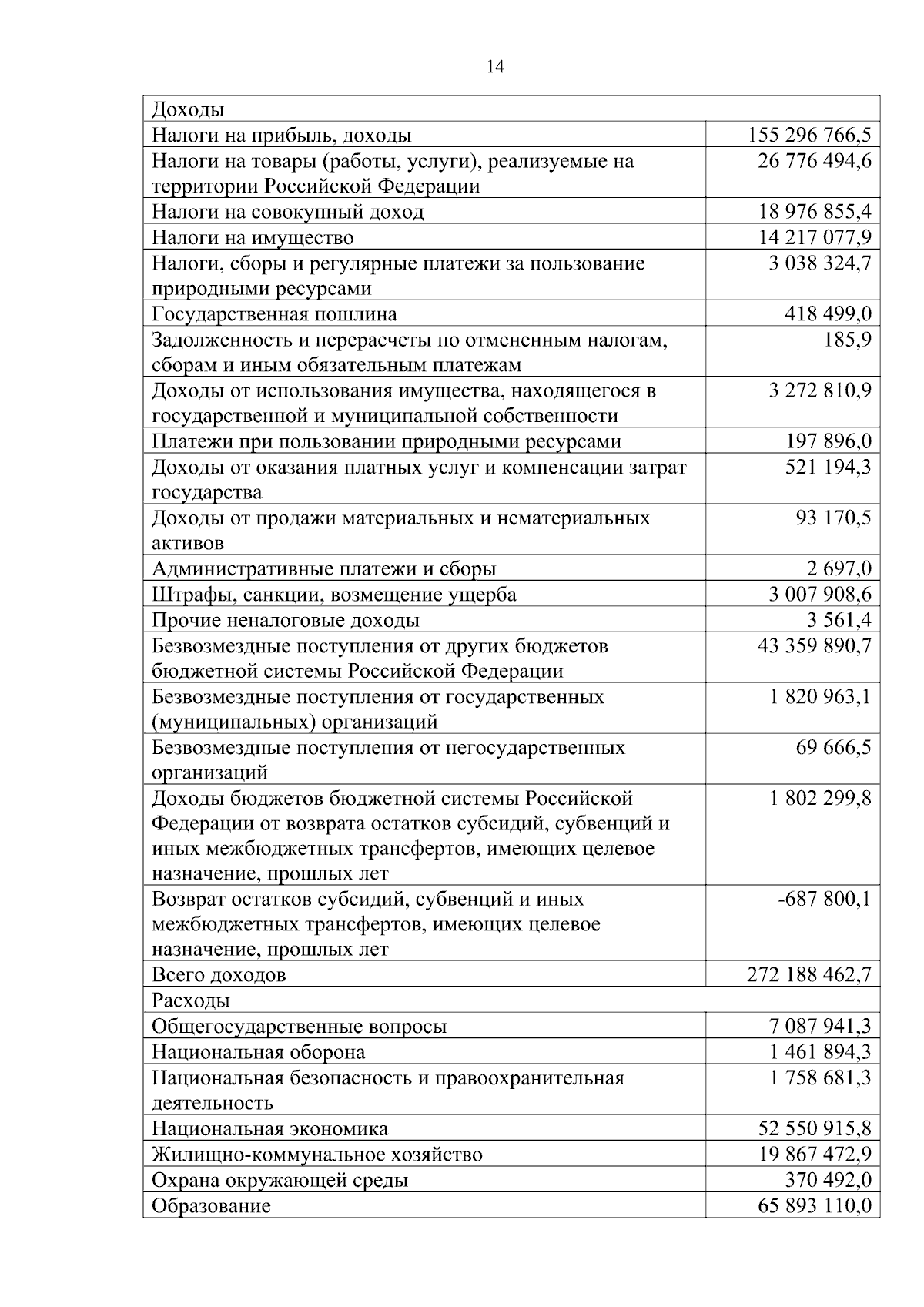 14

| Доходы | |
|---|---|
| Налоги на прибыль, доходы | 155 296 766,5 |
| Налоги на товары (работы, услуги), реализуемые на территории Российской Федерации | 26 776 494,6 |
| Налоги на совокупный доход | 18 976 855,4 |
| Налоги на имущество | 14 217 077,9 |
| Налоги, сборы и регулярные платежи за пользование природными ресурсами | 3 038 324,7 |
| Государственная пошлина | 418 499,0 |
| Задолженность и перерасчеты по отмененным налогам, сборам и иным обязательным платежам | 185,9 |
| Доходы от использования имущества, находящегося в государственной и муниципальной собственности | 3 272 810,9 |
| Платежи при пользовании природными ресурсами | 197 896,0 |
| Доходы от оказания платных услуг и компенсации затрат государства | 521 194,3 |
| Доходы от продажи материальных и нематериальных активов | 93 170,5 |
| Административные платежи и сборы | 2 697,0 |
| Штрафы, санкции, возмещение ущерба | 3 007 908,6 |
| Прочие неналоговые доходы | 3 561,4 |
| Безвозмездные поступления от других бюджетов бюджетной системы Российской Федерации | 43 359 890,7 |
| Безвозмездные поступления от государственных (муниципальных) организаций | 1 820 963,1 |
| Безвозмездные поступления от негосударственных организаций | 69 666,5 |
| Доходы бюджетов бюджетной системы Российской Федерации от возврата остатков субсидий, субвенций и иных межбюджетных трансфертов, имеющих целевое назначение, прошлых лет | 1 802 299,8 |
| Возврат остатков субсидий, субвенций и иных межбюджетных трансфертов, имеющих целевое назначение, прошлых лет | -687 800,1 |
| Всего доходов | 272 188 462,7 |
| Расходы | |
| Общегосударственные вопросы | 7 087 941,3 |
| Национальная оборона | 1 461 894,3 |
| Национальная безопасность и правоохранительная деятельность | 1 758 681,3 |
| Национальная экономика | 52 550 915,8 |
| Жилищно-коммунальное хозяйство | 19 867 472,9 |
| Охрана окружающей среды | 370 492,0 |
| Образование | 65 893 110,0 |